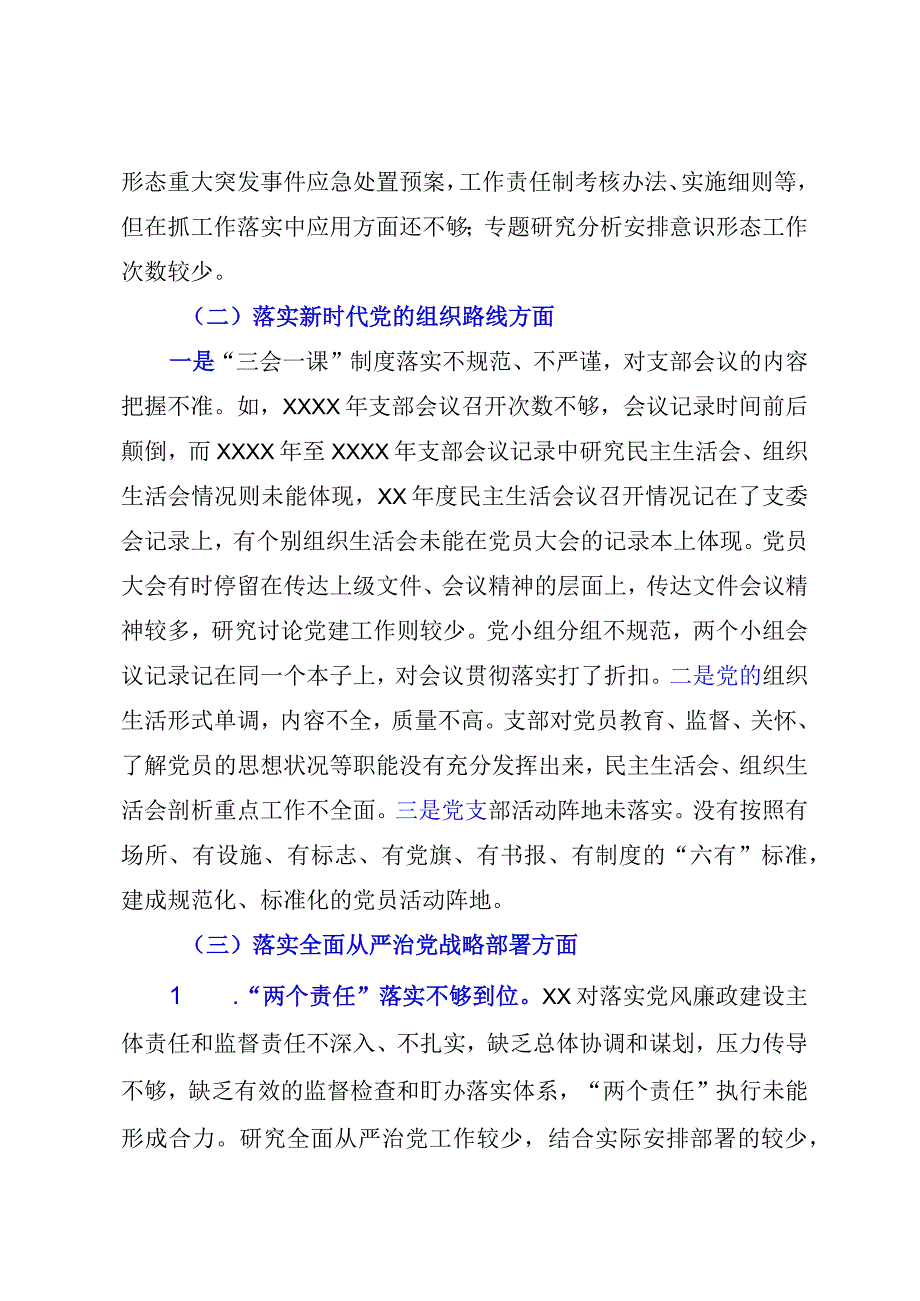 形态重大突发事件应急处置预案，工作责任制考核办法、实施细则等，但在抓工作落实中应用方面还不够；专题研究分析安排意识形态工作次数较少。

（二）落实新时代党的组织路线方面

一是“三会一课”制度落实不规范、不严谨，对支部会议的内容把握不准。如，XXXX年支部会议召开次数不够，会议记录时间前后颠倒，而XXXX年至XXXX年支部会议记录中研究民主生活会、组织生活会情况则未能体现，XX年度民主生活会议召开情况记在了支委会记录上，有个别组织生活会未能在党员大会的记录本上体现。党员大会有时停留在传达上级文件、会议精神的层面上，传达文件会议精神较多，研究讨论党建工作则较少。党小组分组不规范，两个小组会议记录记在同一个本子上，对会议贯彻落实打了折扣。二是党的组织生活形式单调，内容不全，质量不高。支部对党员教育、监督、关怀、了解党员的思想状况等职能没有充分发挥出来，民主生活会、组织生活会剖析重点工作不全面。三是党支部活动阵地未落实。没有按照有场所、有设施、有标志、有党旗、有书报、有制度的“六有”标准，建成规范化、标准化的党员活动阵地。

（三）落实全面从严治党战略部署方面

1 .“两个责任”落实不够到位。XX对落实党风廉政建设主体责任和监督责任不深入、不扎实，缺乏总体协调和谋划，压力传导不够，缺乏有效的监督检查和盯办落实体系，“两个责任”执行未能形成合力。研究全面从严治党工作较少，结合实际安排部署的较少，